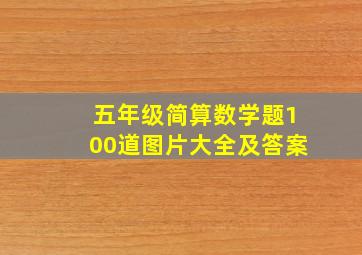 五年级简算数学题100道图片大全及答案